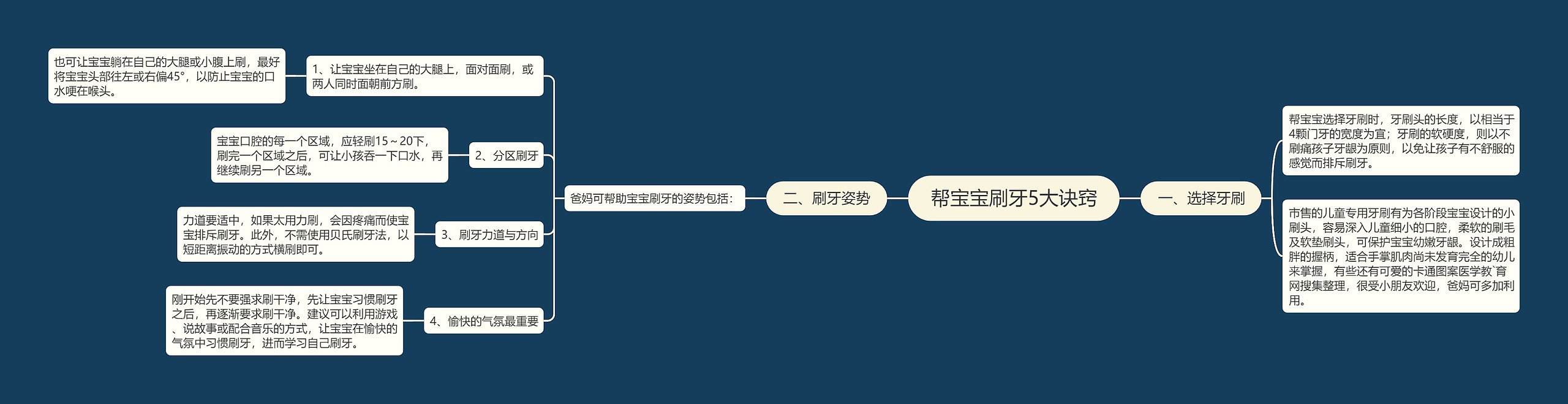 帮宝宝刷牙5大诀窍

一、选择牙刷

帮宝宝选择牙刷时，牙刷头的长度，以相当于4颗门牙的宽度为宜；牙刷的软硬度，则以不刷痛孩子牙龈为原则，以免让孩子有不舒服的感觉而排斥刷牙。

市售的儿童专用牙刷有为各阶段宝宝设计的小刷头，容易深入儿童细小的口腔，柔软的刷毛及软垫刷头，可保护宝宝幼嫩牙龈。设计成粗胖的握柄，适合手掌肌肉尚未发育完全的幼儿来掌握，有些还有可爱的卡通图案医学教`育网搜集整理，很受小朋友欢迎，爸妈可多加利用。

二、刷牙姿势

爸妈可帮助宝宝刷牙的姿势包括：

1、让宝宝坐在自己的大腿上，面对面刷，或两人同时面朝前方刷。

也可让宝宝躺在自己的大腿或小腹上刷，最好将宝宝头部往左或右偏45°，以防止宝宝的口水哽在喉头。

2、分区刷牙

宝宝口腔的每一个区域，应轻刷15～20下，刷完一个区域之后，可让小孩吞一下口水，再继续刷另一个区域。

3、刷牙力道与方向

力道要适中，如果太用力刷，会因疼痛而使宝宝排斥刷牙。此外，不需使用贝氏刷牙法，以短距离振动的方式横刷即可。

4、愉快的气氛最重要

刚开始先不要强求刷干净，先让宝宝习惯刷牙之后，再逐渐要求刷干净。建议可以利用游戏、说故事或配合音乐的方式，让宝宝在愉快的气氛中习惯刷牙，进而学习自己刷牙。